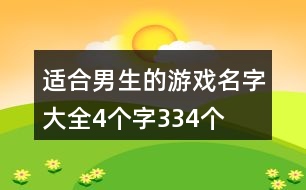 适合男生的游戏名字大全4个字334个